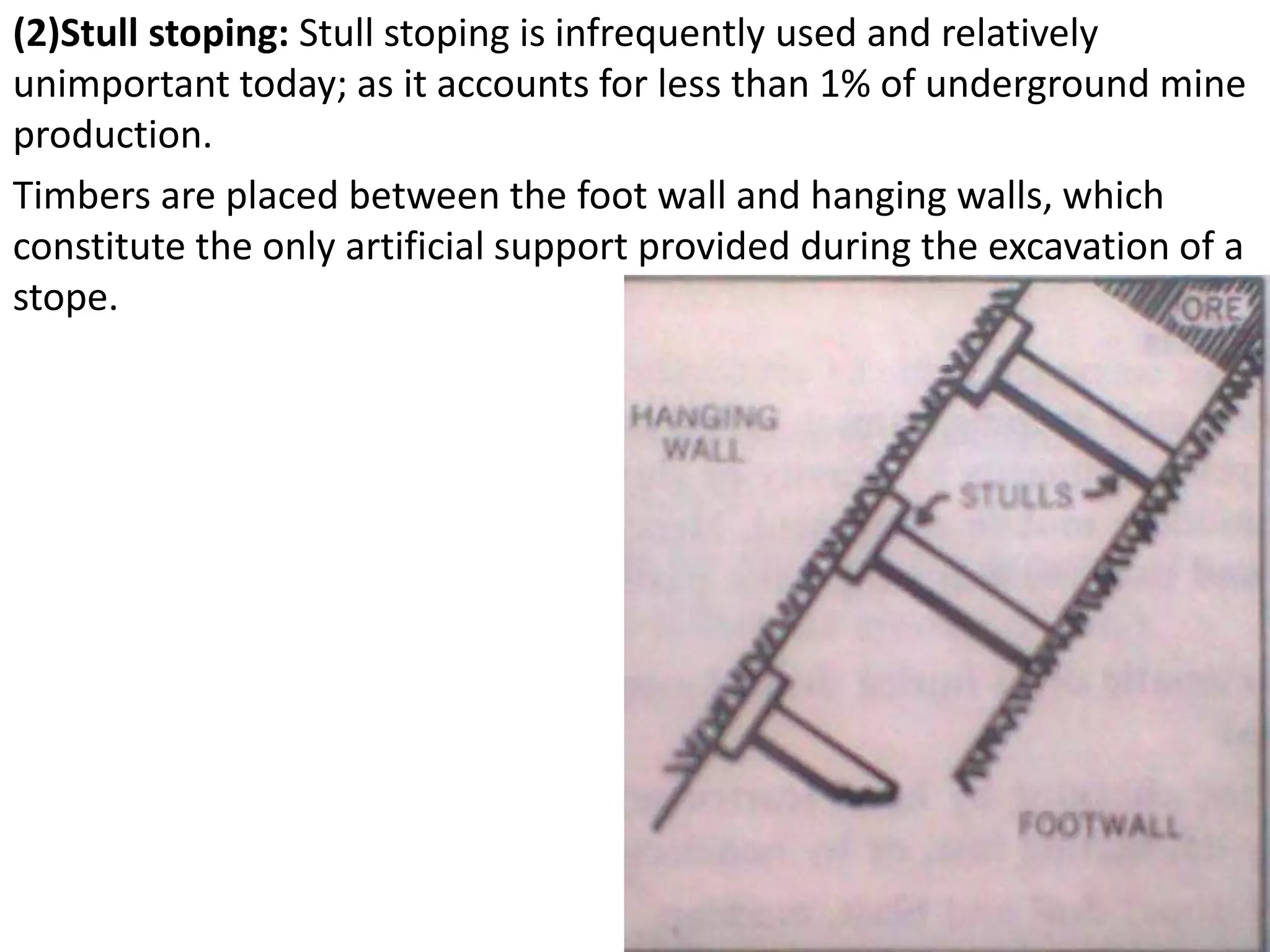 (2)Stull stoping: Stull stoping is infrequently used and relatively unimportant today; as it accounts for less than 1% of underground mine production.

Timbers are placed between the foot wall and hanging walls, which constitute the only artificial support provided during the excavation of a stope.

ORE

HANGING
WALL

STULLS

FOOTWALL